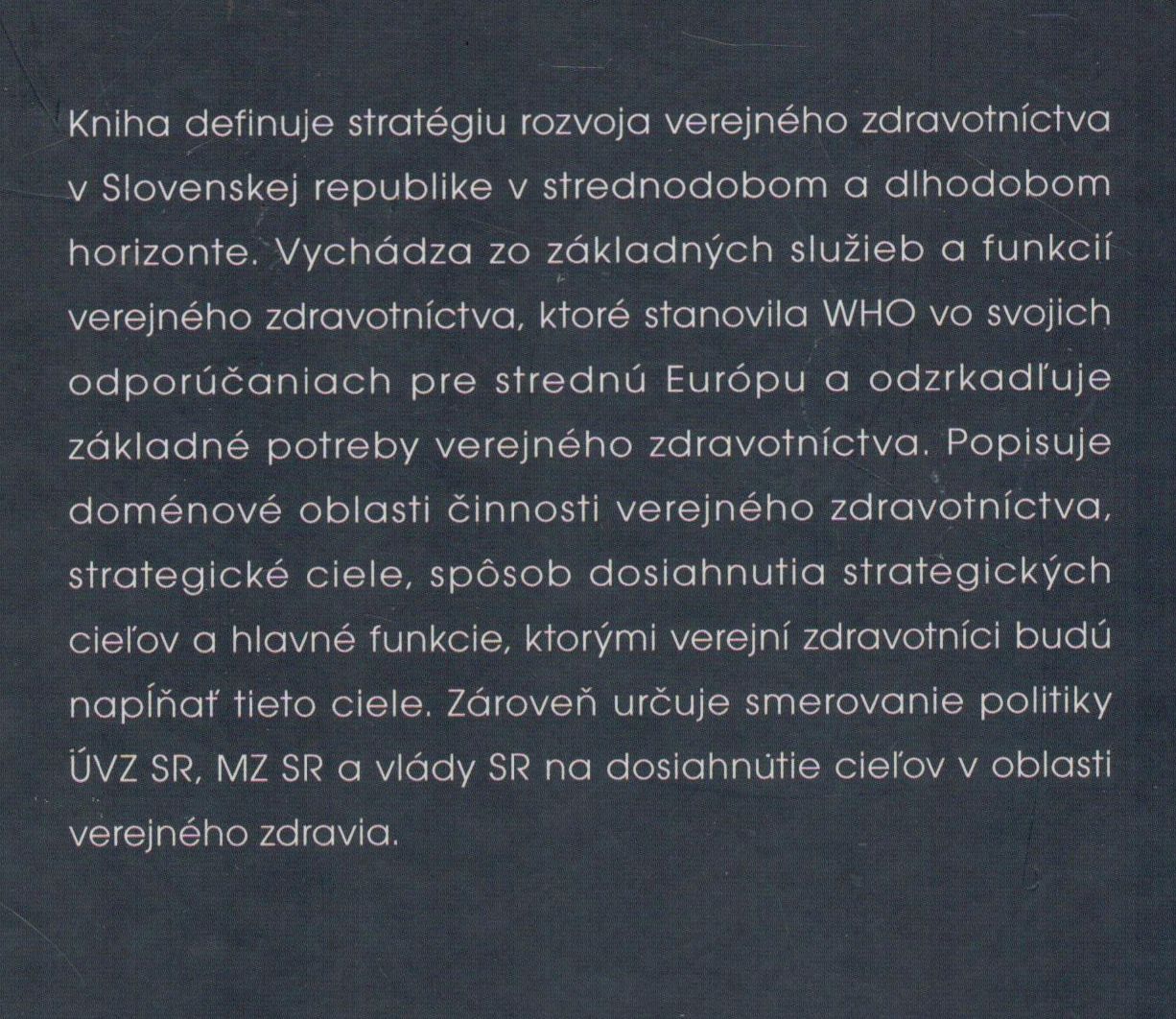 Kniha definuje stratégiu rozvoja verejného zdravotníctva v Slovenskej republike v strednodobom a dlhodobom horizonte. Vychádza zo základných služieb a funkcií verejného zdravotníctva, ktoré stanovila WHO vo svojich odporúčaniach pre strednú Európu a odzrkadľuje základné potreby verejného zdravotníctva. Popisuje doménové oblasti činnosti verejného zdravotníctva, strategické ciele, spôsob dosiahnutia strategických cieľov a hlavné funkcie, ktorými verejní zdravotníci budú napĺňať tieto ciele. Zároveň určuje smerovanie politiky ÚVZ SR, MZ SR a vlády SR na dosiahnútie cieľov v oblasti verejného zdravia.